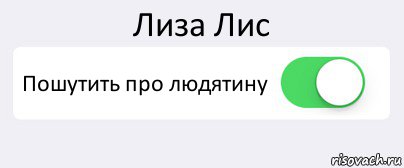 Лиза Лис

Пошутить про людятину

risovach.ru